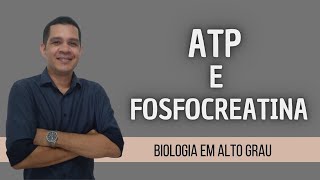 ATP
E
FOSFOCREATINA

BIOLOGIA EM ALTO GRAU